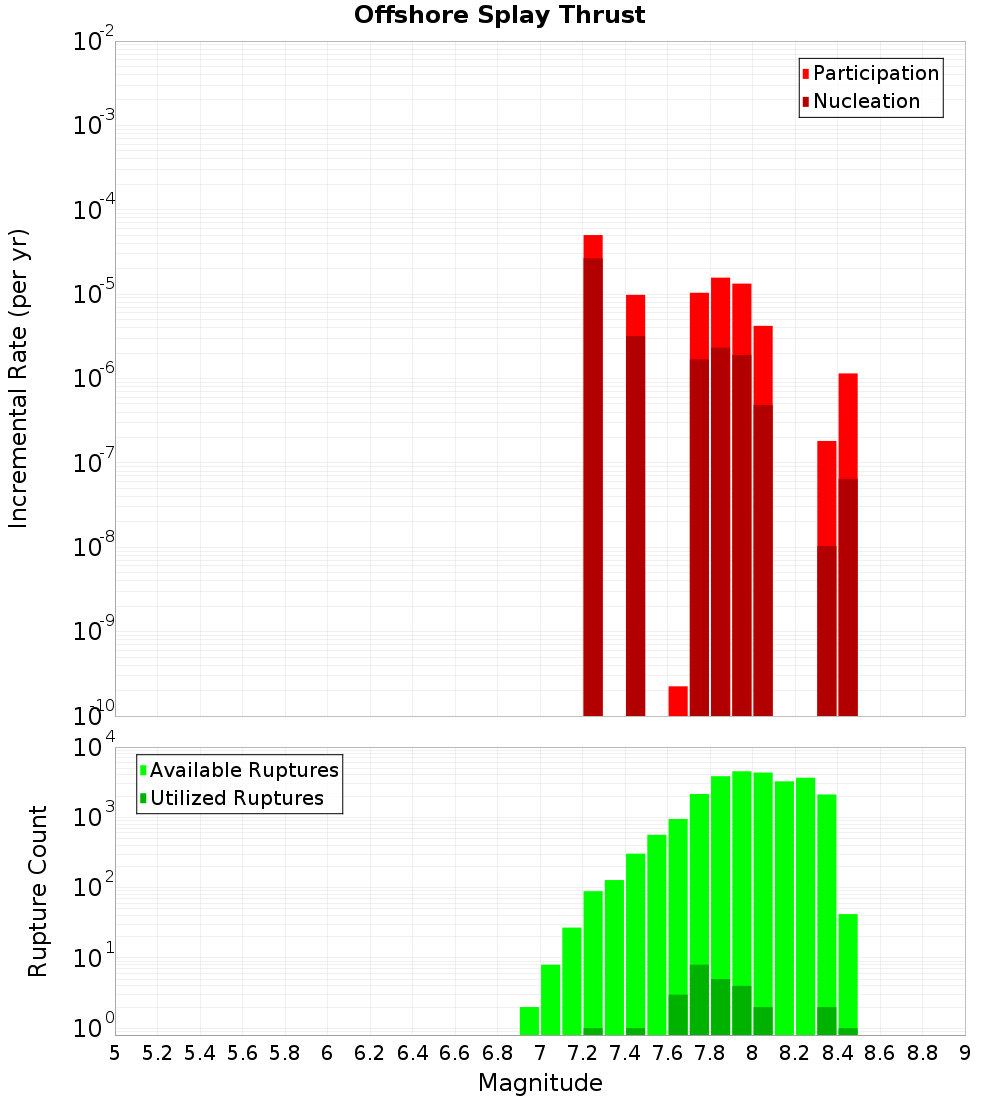 Offshore Splay Thrust

Participation
Nucleation

Incremental Rate (per yr)

$10^{-2}$
$10^{-3}$
$10^{-4}$
$10^{-5}$
$10^{-6}$
$10^{-7}$
$10^{-8}$
$10^{-9}$
$10^{-10}$

Available Ruptures
Utilized Ruptures

Rupture Count

$10^{4}$
$10^{3}$
$10^{2}$
$10^{1}$
$10^{0}$

5 5.2 5.4 5.6 5.8 6 6.2 6.4 6.6 6.8 7 7.2 7.4 7.6 7.8 8 8.2 8.4 8.6 8.8 9

Magnitude